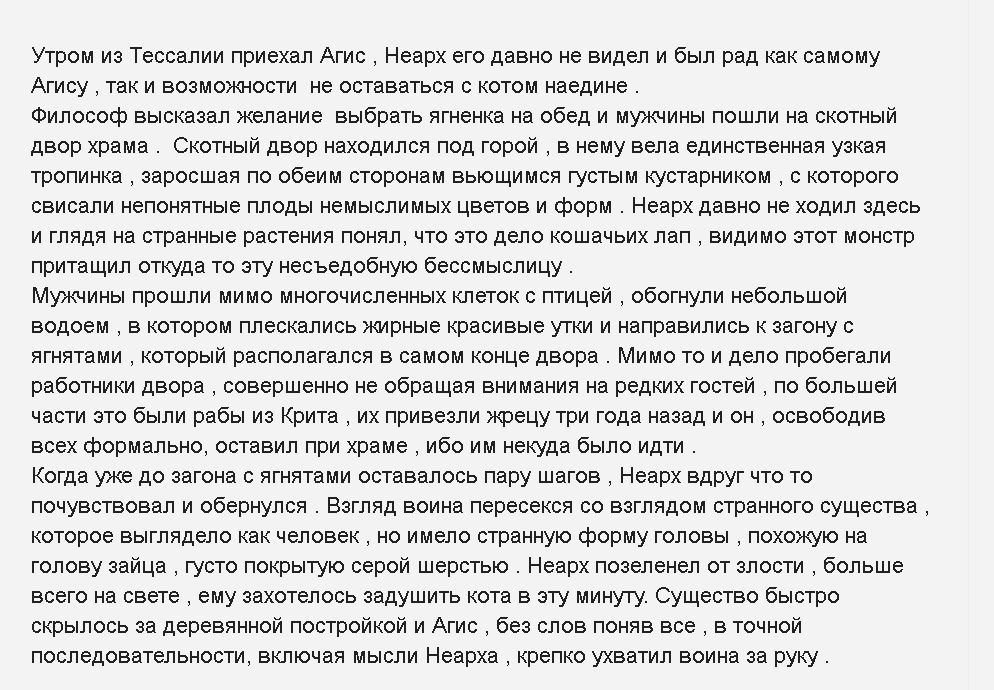 Утром из Тессалии приехал Агис , Неарх его давно не видел и был рад как самому Агису , так и возможности  не оставаться с котом наедине .
Философ высказал желание  выбрать ягненка на обед и мужчины пошли на скотный двор храма .  Скотный двор находился под горой , в нему вела единственная узкая тропинка , заросшая по обеим сторонам вьющимся густым кустарником , с которого свисали непонятные плоды немыслимых цветов и форм . Неарх давно не ходил здесь и глядя на странные растения понял, что это дело кошачьих лап , видимо этот монстр притащил откуда то эту несъедобную бессмыслицу .
Мужчины прошли мимо многочисленных клеток с птицей , обогнули небольшой водоем , в котором плескались жирные красивые утки и направились к загону с ягнятами , который располагался в самом конце двора . Мимо то и дело пробегали работники двора , совершенно не обращая внимания на редких гостей , по большей части это были рабы из Крита , их привезли жрецу три года назад и он , освободив всех формально, оставил при храме , ибо им некуда было идти .
Когда уже до загона с ягнятами оставалось пару шагов , Неарх вдруг что то почувствовал и обернулся . Взгляд воина пересекся со взглядом странного существа , которое выглядело как человек , но имело странную форму головы , похожую на голову зайца , густо покрытую серой шерстью . Неарх позеленел от злости , больше всего на свете , ему захотелось задушить кота в эту минуту. Существо быстро скрылось за деревянной постройкой и Агис , без слов поняв все , в точной последовательности, включая мысли Неарха , крепко ухватил воина за руку .